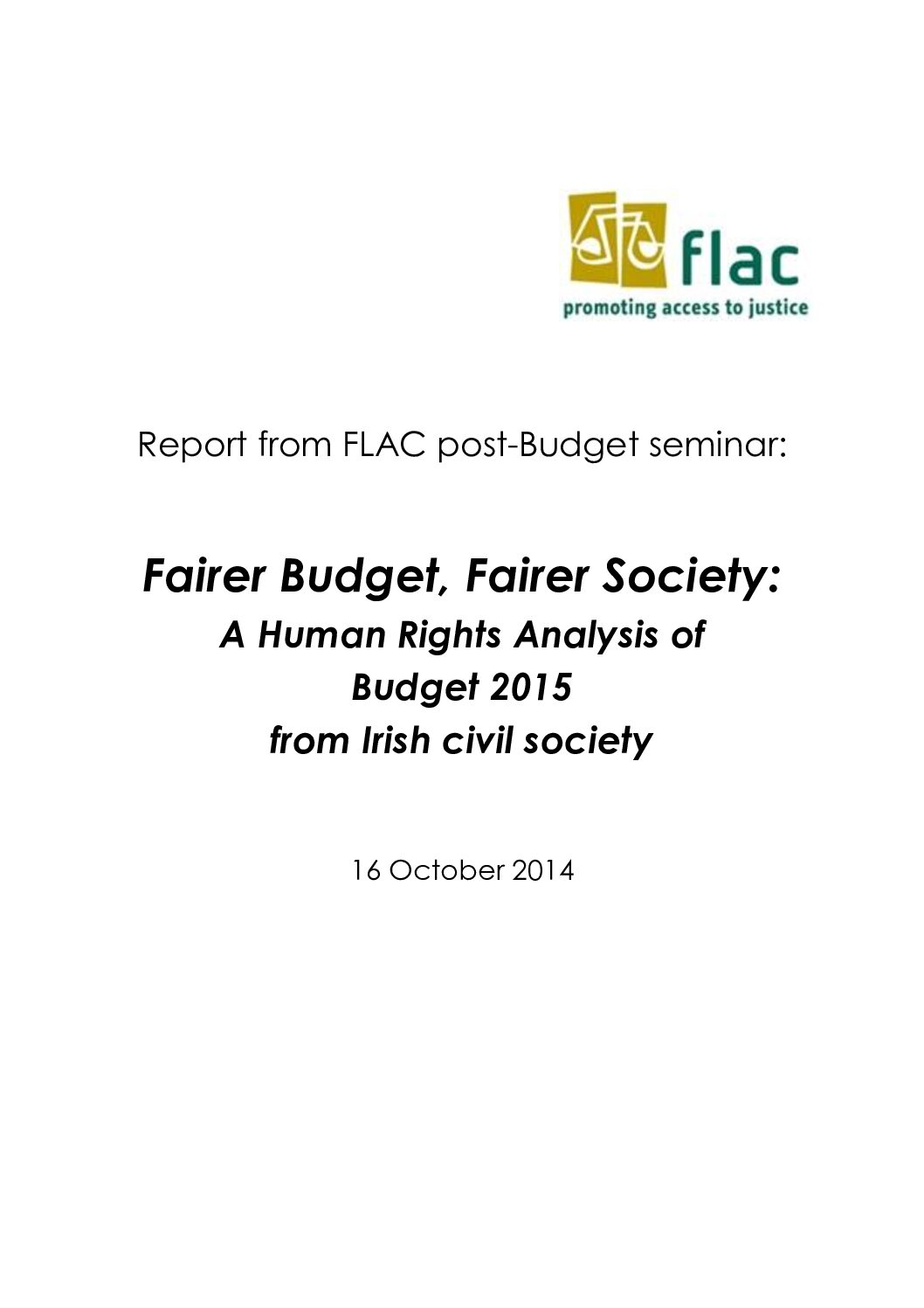 flac
promoting access to justice

Report from FLAC post-Budget seminar:

Fairer Budget, Fairer Society:
A Human Rights Analysis of
Budget 2015
from Irish civil society

16 October 2014